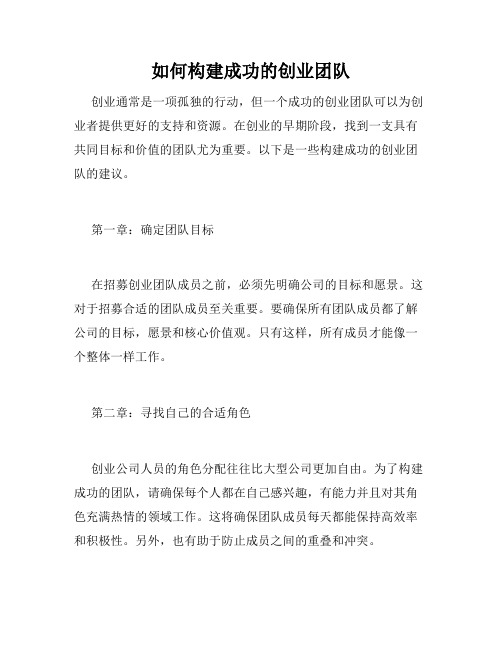 如何构建成功的创业团队

创业通常是一项孤独的行动，但一个成功的创业团队可以为创业者提供更好的支持和资源。在创业的早期阶段，找到一支具有共同目标和价值的团队尤为重要。以下是一些构建成功的创业团队的建议。

第一章：确定团队目标

在招募创业团队成员之前，必须先明确公司的目标和愿景。这对于招募合适的团队成员至关重要。要确保所有团队成员都了解公司的目标，愿景和核心价值观。只有这样，所有成员才能像一个整体一样工作。

第二章：寻找自己的合适角色

创业公司人员的角色分配往往比大型公司更加自由。为了构建成功的团队，请确保每个人都在自己感兴趣，有能力并且对其角色充满热情的领域工作。这将确保团队成员每天都能保持高效率和积极性。另外，也有助于防止成员之间的重叠和冲突。